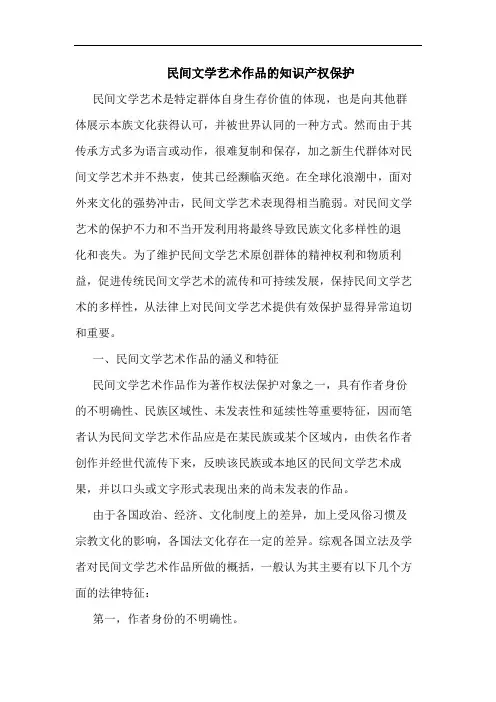 民间文学艺术作品的知识产权保护

民间文学艺术是特定群体自身生存价值的体现，也是向其他群体展示本族文化获得认可，并被世界认同的一种方式。然而由于其传承方式多为语言或动作，很难复制和保存，加之新生代群体对民间文学艺术并不热衷，使其已经濒临灭绝。在全球化浪潮中，面对外来文化的强势冲击，民间文学艺术表现得相当脆弱。对民间文学艺术的保护不力和不当开发利用将最终导致民族文化多样性的退化和丧失。为了维护民间文学艺术原创群体的精神权利和物质利益，促进传统民间文学艺术的流传和可持续发展，保持民间文学艺术的多样性，从法律上对民间文学艺术提供有效保护显得异常迫切和重要。

一、民间文学艺术作品的涵义和特征

民间文学艺术作品作为著作权法保护对象之一，具有作者身份的不明确性、民族区域性、未发表性和延续性等重要特征，因而笔者认为民间文学艺术作品应是在某民族或某个区域内，由佚名作者创作并经世代流传下来，反映该民族或本地区的民间文学艺术成果，并以口头或文字形式表现出来的尚未发表的作品。

由于各国政治、经济、文化制度上的差异，加上受风俗习惯及宗教文化的影响，各国法文化存在一定的差异。综观各国立法及学者对民间文学艺术作品所做的概括，一般认为其主要有以下几个方面的法律特征：

第一，作者身份的不明确性。